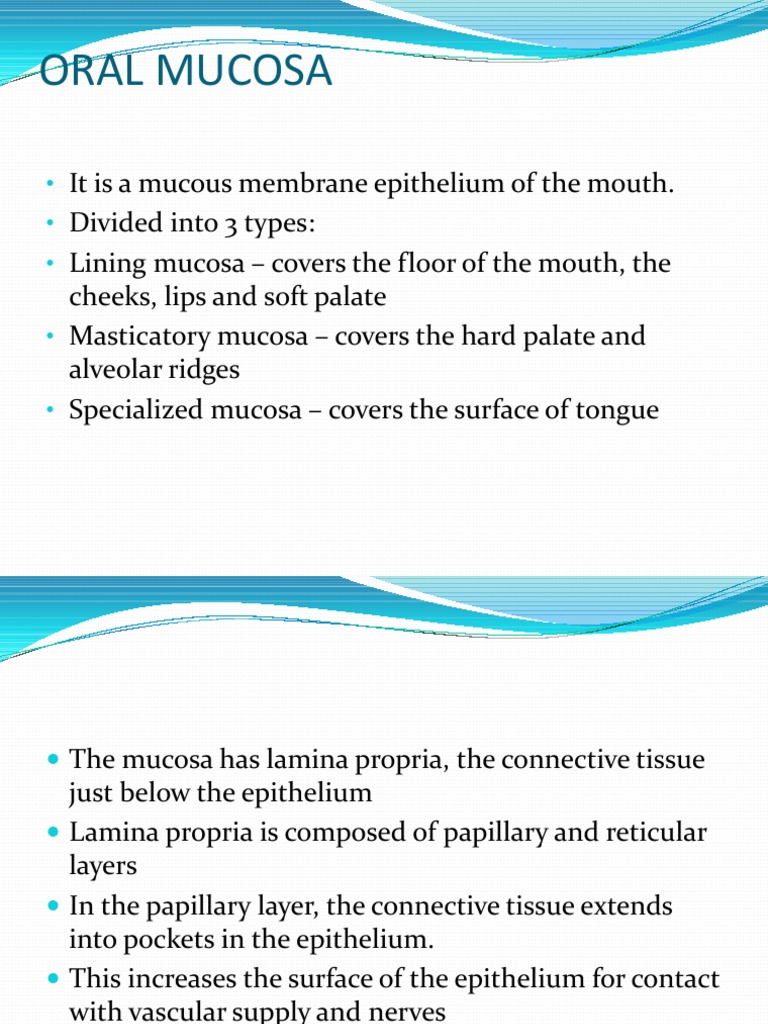 ORAL MUCOSA

• It is a mucous membrane epithelium of the mouth.
• Divided into 3 types:
• Lining mucosa – covers the floor of the mouth, the cheeks, lips and soft palate
• Masticatory mucosa – covers the hard palate and alveolar ridges
• Specialized mucosa – covers the surface of tongue

• The mucosa has lamina propria, the connective tissue just below the epithelium
• Lamina propria is composed of papillary and reticular layers
• In the papillary layer, the connective tissue extends into pockets in the epithelium.
• This increases the surface of the epithelium for contact with vascular supply and nerves